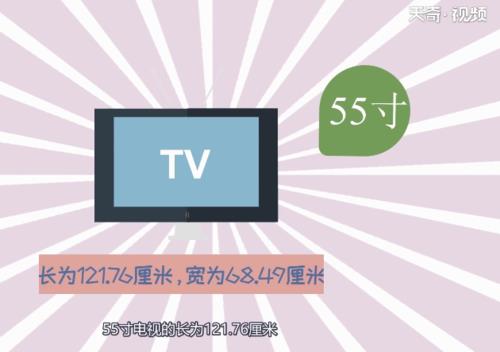 天奇·视频

55寸

TV

长为121.76厘米，宽为68.49厘米

55寸电视的长为121.76厘米